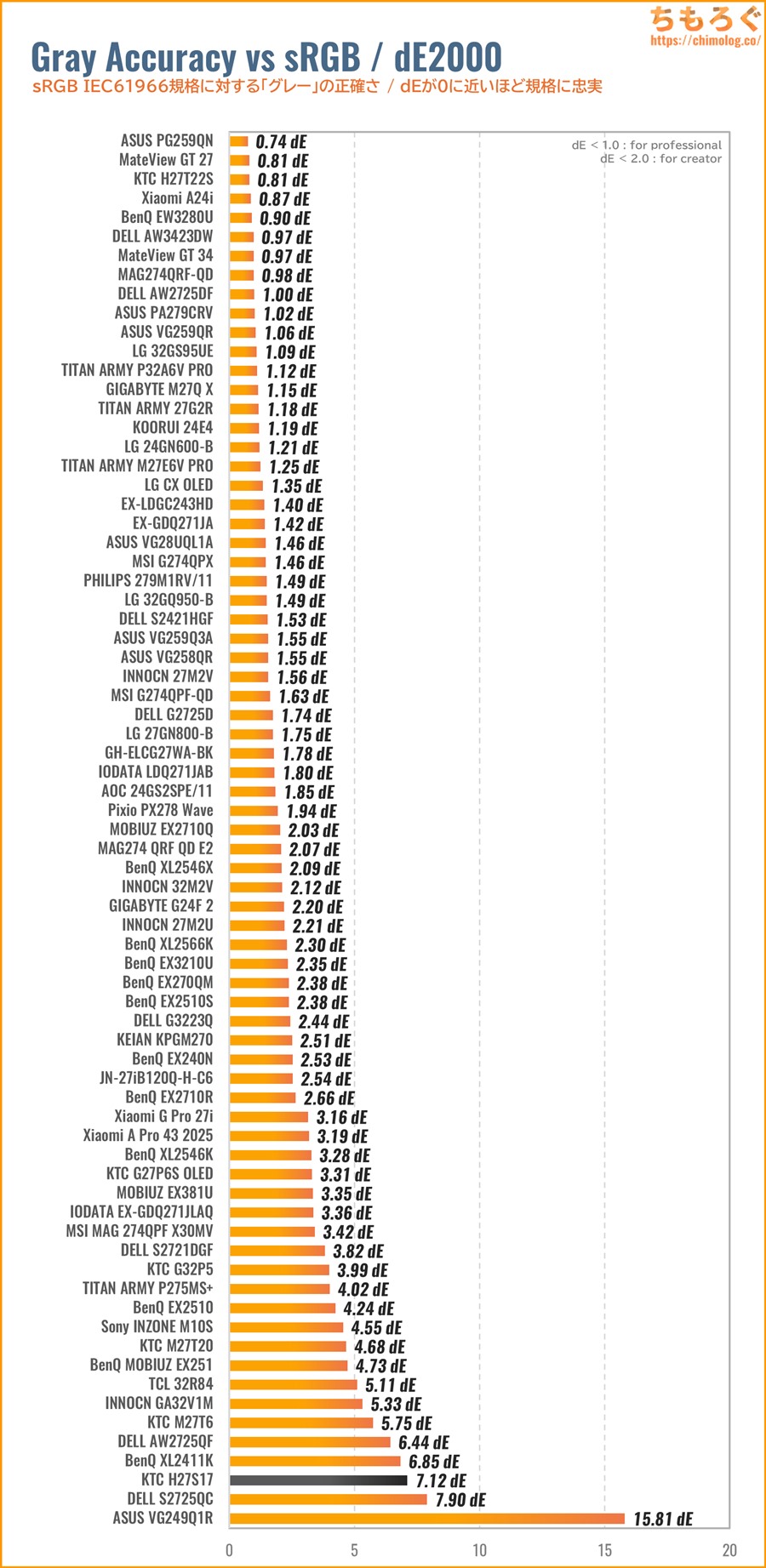 ちもろぐ
https://chimolog.co/

Gray Accuracy vs sRGB / dE2000
sRGB IEC61966規格に対する「グレー」の正確さ / dEが0に近いほど規格に忠実

dE < 1.0 : for professional
dE < 2.0 : for creator

ASUS PG259QN 0.74 dE
MateView GT 27 0.81 dE
KTC H27T22S 0.81 dE
Xiaomi A24i 0.87 dE
BenQ EW3280U 0.90 dE
DELL AW3423DW 0.97 dE
MateView GT 34 0.97 dE
MAG274QRF-QD 0.98 dE
DELL AW2725DF 1.00 dE
ASUS PA279CRV 1.02 dE
ASUS VG259QR 1.06 dE
LG 32GS95UE 1.09 dE
TITAN ARMY P32A6V PRO 1.12 dE
GIGABYTE M27Q X 1.15 dE
TITAN ARMY 27G2R 1.18 dE
KOORUI 24E4 1.19 dE
LG 24GN600-B 1.21 dE
TITAN ARMY M27E6V PRO 1.25 dE
LG CX OLED 1.35 dE
EX-LDGC243HD 1.40 dE
EX-GDQ271JA 1.42 dE
ASUS VG28UQL1A 1.46 dE
MSI G274QPX 1.46 dE
PHILIPS 279M1RV/11 1.49 dE
LG 32GQ950-B 1.49 dE
DELL S2421HGF 1.53 dE
ASUS VG259Q3A 1.55 dE
ASUS VG258QR 1.55 dE
INNOCN 27M2V 1.56 dE
MSI G274QPF-QD 1.63 dE
DELL G2725D 1.74 dE
LG 27GN800-B 1.75 dE
GH-ELCG27WA-BK 1.78 dE
IODATA LDQ271JAB 1.80 dE
AOC 24GS2SPE/11 1.85 dE
Pixio PX278 Wave 1.94 dE
MOBIUZ EX2710Q 2.03 dE
MAG274 QRF QD E2 2.07 dE
BenQ XL2546X 2.09 dE
INNOCN 32M2V 2.12 dE
GIGABYTE G24F 2 2.20 dE
INNOCN 27M2U 2.21 dE
BenQ XL2566K 2.30 dE
BenQ EX3210U 2.35 dE
BenQ EX270QM 2.38 dE
BenQ EX2510S 2.38 dE
DELL G3223Q 2.44 dE
KEIAN KPGM270 2.51 dE
BenQ EX240N 2.53 dE
JN-27iB120Q-H-C6 2.54 dE
BenQ EX2710R 2.66 dE
Xiaomi G Pro 27i 3.16 dE
Xiaomi A Pro 43 2025 3.19 dE
BenQ XL2546K 3.28 dE
KTC G27P6S OLED 3.31 dE
MOBIUZ EX381U 3.35 dE
IODATA EX-GDQ271JLAQ 3.36 dE
MSI MAG 274QPF X30MV 3.42 dE
DELL S2721DGF 3.82 dE
KTC G32P5 3.99 dE
TITAN ARMY P275MS+ 4.02 dE
BenQ EX2510 4.24 dE
Sony INZONE M10S 4.55 dE
KTC M27T20 4.68 dE
BenQ MOBIUZ EX251 4.73 dE
TCL 32R84 5.11 dE
INNOCN GA32V1M 5.33 dE
KTC M27T6 5.75 dE
DELL AW2725QF 6.44 dE
BenQ XL2411K 6.85 dE
KTC H27S17 7.12 dE
DELL S2725QC 7.90 dE
ASUS VG249Q1R 15.81 dE

0 5 10 15 20